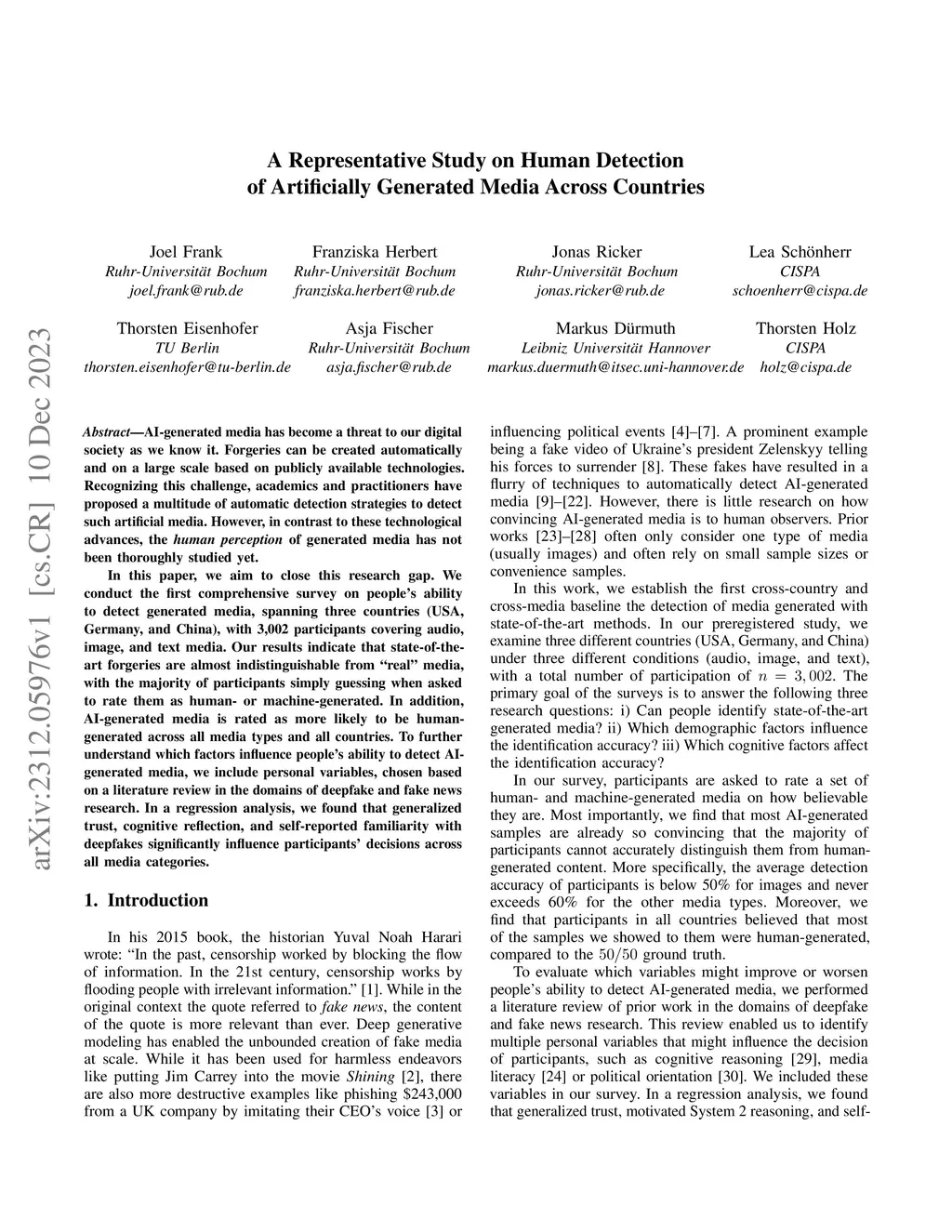 A Representative Study on Human Detection of Artificially Generated Media Across Countries

Joel Frank
Ruhr-Universität Bochum
joel.frank@rub.de

Franziska Herbert
Ruhr-Universität Bochum
franziska.herbert@rub.de

Jonas Ricker
Ruhr-Universität Bochum
jonas.ricker@rub.de

Lea Schönherr
CISPA
schoenherr@cispa.de

Thorsten Eisenhofer
TU Berlin
thorsten.eisenhofer@tu-berlin.de

Asja Fischer
Ruhr-Universität Bochum
asja.fischer@rub.de

Markus Dürmuth
Leibniz Universität Hannover
markus.duermuth@itsec.uni-hannover.de

Thorsten Holz
CISPA
holz@cispa.de

arXiv:2312.05976v1 [cs.CR] 10 Dec 2023

Abstract—AI-generated media has become a threat to our digital society as we know it. Forgeries can be created automatically and on a large scale based on publicly available technologies. Recognizing this challenge, academics and practitioners have proposed a multitude of automatic detection strategies to detect such artificial media. However, in contrast to these technological advances, the human perception of generated media has not been thoroughly studied yet.

In this paper, we aim to close this research gap. We conduct the first comprehensive survey on people's ability to detect generated media, spanning three countries (USA, Germany, and China), with 3,002 participants covering audio, image, and text media. Our results indicate that state-of-the-art forgeries are almost indistinguishable from "real" media, with the majority of participants simply guessing when asked to rate them as human- or machine-generated. In addition, AI-generated media is rated as more likely to be human-generated across all media types and all countries. To further understand which factors influence people's ability to detect AI-generated media, we include personal variables, chosen based on a literature review in the domains of deepfake and fake news research. In a regression analysis, we found that generalized trust, cognitive reflection, and self-reported familiarity with deepfakes significantly influence participants' decisions across all media categories.

1. Introduction

In his 2015 book, the historian Yuval Noah Harari wrote: "In the past, censorship worked by blocking the flow of information. In the 21st century, censorship works by flooding people with irrelevant information." [1]. While in the original context the quote referred to fake news, the content of the quote is more relevant than ever. Deep generative modeling has enabled the unbounded creation of fake media at scale. While it has been used for harmless endeavors like putting Jim Carrey into the movie Shining [2], there are also more destructive examples like phishing $243,000 from a UK company by imitating their CEO's voice [3] or influencing political events [4]–[7]. A prominent example being a fake video of Ukraine's president Zelenskyy telling his forces to surrender [8]. These fakes have resulted in a flurry of techniques to automatically detect AI-generated media [9]–[22]. However, there is little research on how convincing AI-generated media is to human observers. Prior works [23]–[28] often only consider one type of media (usually images) and often rely on small sample sizes or convenience samples.

In this work, we establish the first cross-country and cross-media baseline the detection of media generated with state-of-the-art methods. In our preregistered study, we examine three different countries (USA, Germany, and China) under three different conditions (audio, image, and text), with a total number of participation of $n = 3,002$. The primary goal of the surveys is to answer the following three research questions: i) Can people identify state-of-the-art generated media? ii) Which demographic factors influence the identification accuracy? iii) Which cognitive factors affect the identification accuracy?

In our survey, participants are asked to rate a set of human- and machine-generated media on how believable they are. Most importantly, we find that most AI-generated samples are already so convincing that the majority of participants cannot accurately distinguish them from human-generated content. More specifically, the average detection accuracy of participants is below 50% for images and never exceeds 60% for the other media types. Moreover, we find that participants in all countries believed that most of the samples we showed to them were human-generated, compared to the $50/50$ ground truth.

To evaluate which variables might improve or worsen people's ability to detect AI-generated media, we performed a literature review of prior work in the domains of deepfake and fake news research. This review enabled us to identify multiple personal variables that might influence the decision of participants, such as cognitive reasoning [29], media literacy [24] or political orientation [30]. We included these variables in our survey. In a regression analysis, we found that generalized trust, motivated System 2 reasoning, and self-